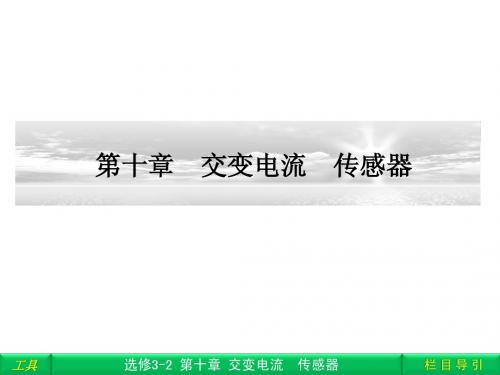 第十章　交变电流　传感器

工具

选修3-2 第十章 交变电流　传感器

栏目导引